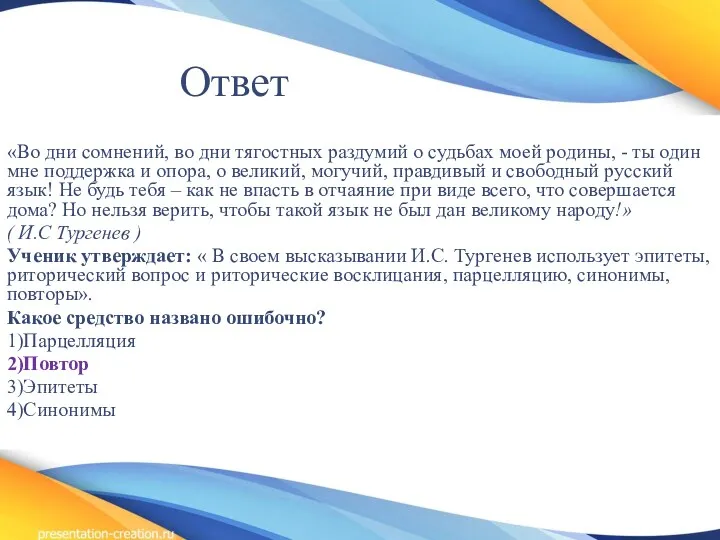 Ответ

«Во дни сомнений, во дни тягостных раздумий о судьбах моей родины, - ты один мне поддержка и опора, о великий, могучий, правдивый и свободный русский язык! Не будь тебя – как не впасть в отчаяние при виде всего, что совершается дома? Но нельзя верить, чтобы такой язык не был дан великому народу!»
( И.С Тургенев )

Ученик утверждает: « В своем высказывании И.С. Тургенев использует эпитеты, риторический вопрос и риторические восклицания, парцелляцию, синонимы, повторы».

Какое средство названо ошибочно?
1)Парцелляция
2)Повтор
3)Эпитеты
4)Синонимы

presentation-creation.ru